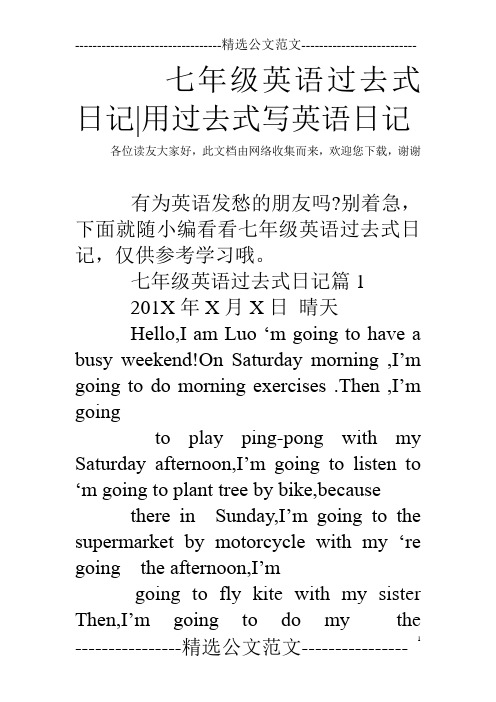 ---------------------------------精选公文范文--------------------------

七年级英语过去式日记|用过去式写英语日记

各位读友大家好，此文档由网络收集而来，欢迎您下载，谢谢

有为英语发愁的朋友吗?别着急，下面就随小编看看七年级英语过去式日记，仅供参考学习哦。

七年级英语过去式日记篇 1

201X 年 X 月 X 日 晴天

Hello,I am Luo ‘m going to have a busy weekend!On Saturday morning ,I’m going to do morning exercises .Then ,I’m going

to play ping-pong with my Saturday afternoon,I’m going to listen to ‘m going to plant tree by bike,because

there in Sunday,I’m going to the supermarket by motorcycle with my ‘re going the afternoon,I’m

going to fly kite with my sister Then,I’m going to do my the

----------------精选公文范文----------------

1